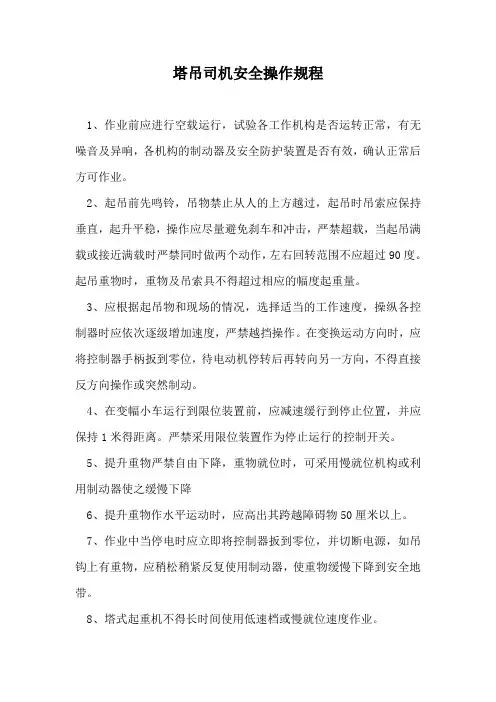 塔吊司机安全操作规程

1、作业前应进行空载运行，试验各工作机构是否运转正常，有无噪音及异响，各机构的制动器及安全防护装置是否有效，确认正常后方可作业。

2、起吊前先鸣铃，吊物禁止从人的上方越过，起吊时吊索应保持垂直，起升平稳，操作应尽量避免刹车和冲击，严禁超载，当起吊满载或接近满载时严禁同时做两个动作，左右回转范围不应超过90度。起吊重物时，重物及吊索具不得超过相应的幅度起重量。

3、应根据起吊物和现场的情况，选择适当的工作速度，操纵各控制器时应依次逐级增加速度，严禁越挡操作。在变换运动方向时，应将控制器手柄扳到零位，待电动机停转后再转向另一方向，不得直接反方向操作或突然制动。

4、在变幅小车运行到限位装置前，应减速缓行到停止位置，并应保持1米得距离。严禁采用限位装置作为停止运行的控制开关。

5、提升重物严禁自由下降，重物就位时，可采用慢就位机构或利用制动器使之缓慢下降

6、提升重物作水平运动时，应高出其跨越障碍物50厘米以上。

7、作业中当停电时应立即将控制器扳到零位，并切断电源，如吊钩上有重物，应稍松稍紧反复使用制动器，使重物缓慢下降到安全地带。

8、塔式起重机不得长时间使用低速档或慢就位速度作业。